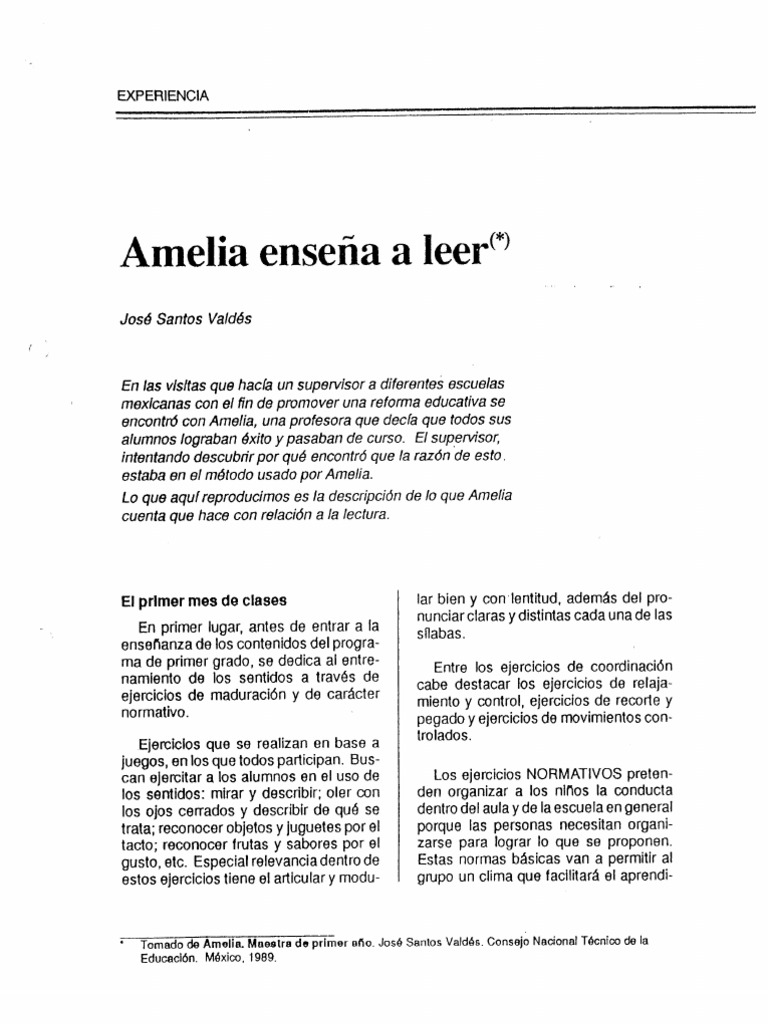 EXPERIENCIA

Amelia enseña a leer$^{(*)}$

José Santos Valdés

En las visitas que hacía un supervisor a diferentes escuelas mexicanas con el fin de promover una reforma educativa se encontró con Amelia, una profesora que decía que todos sus alumnos lograban éxito y pasaban de curso. El supervisor, intentando descubrir por qué encontró que la razón de esto estaba en el método usado por Amelia.

Lo que aquí reproducimos es la descripción de lo que Amelia cuenta que hace con relación a la lectura.

El primer mes de clases

En primer lugar, antes de entrar a la enseñanza de los contenidos del programa de primer grado, se dedica al entrenamiento de los sentidos a través de ejercicios de maduración y de carácter normativo.

Ejercicios que se realizan en base a juegos, en los que todos participan. Buscan ejercitar a los alumnos en el uso de los sentidos: mirar y describir; oler con los ojos cerrados y describir de qué se trata; reconocer objetos y juguetes por el tacto; reconocer frutas y sabores por el gusto, etc. Especial relevancia dentro de estos ejercicios tiene el articular y modular bien y con lentitud, además del pronunciar claras y distintas cada una de las sílabas.

Entre los ejercicios de coordinación cabe destacar los ejercicios de relajamiento y control, ejercicios de recorte y pegado y ejercicios de movimientos controlados.

Los ejercicios NORMATIVOS pretenden organizar a los niños la conducta dentro del aula y de la escuela en general porque las personas necesitan organizarse para lograr lo que se proponen. Estas normas básicas van a permitir al grupo un clima que facilitará el aprendi-

* Tomado de Amelia. Maestra de primer año. José Santos Valdés. Consejo Nacional Técnico de la Educación. México, 1989.